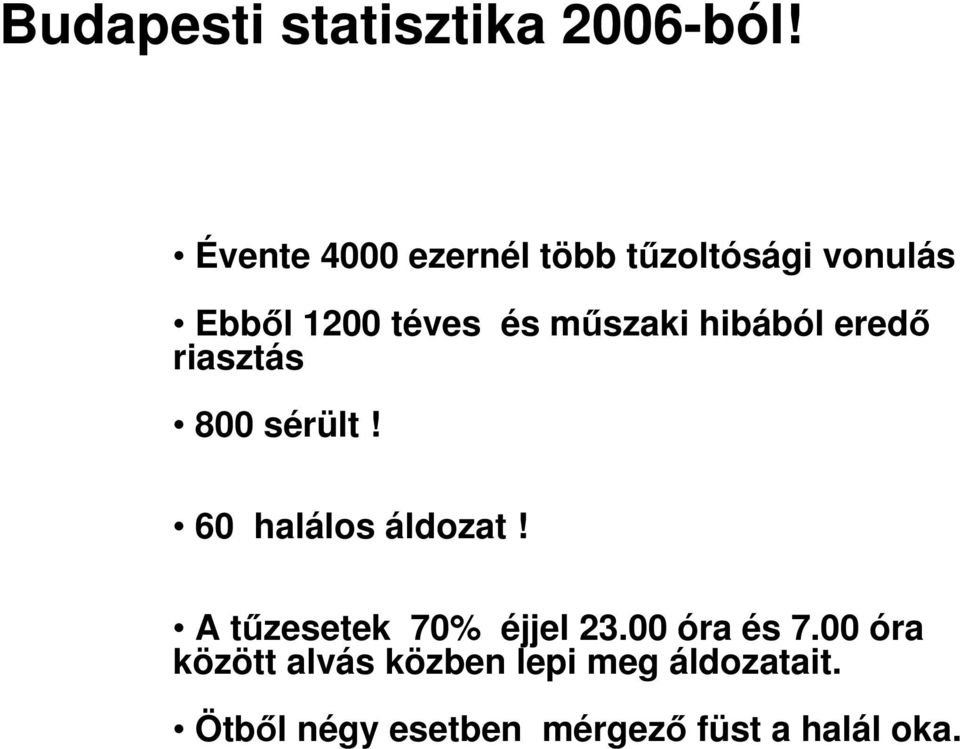 Budapesti statisztika 2006-ból!

• Évente 4000 ezernél több tűzoltósági vonulás

• Ebből 1200 téves és műszaki hibából eredő riasztás

• 800 sérült !

• 60 halálos áldozat !

• A tűzesetek 70% éjjel 23.00 óra és 7.00 óra között alvás közben lepi meg áldozatait.

• Ötből négy esetben mérgező füst a halál oka.